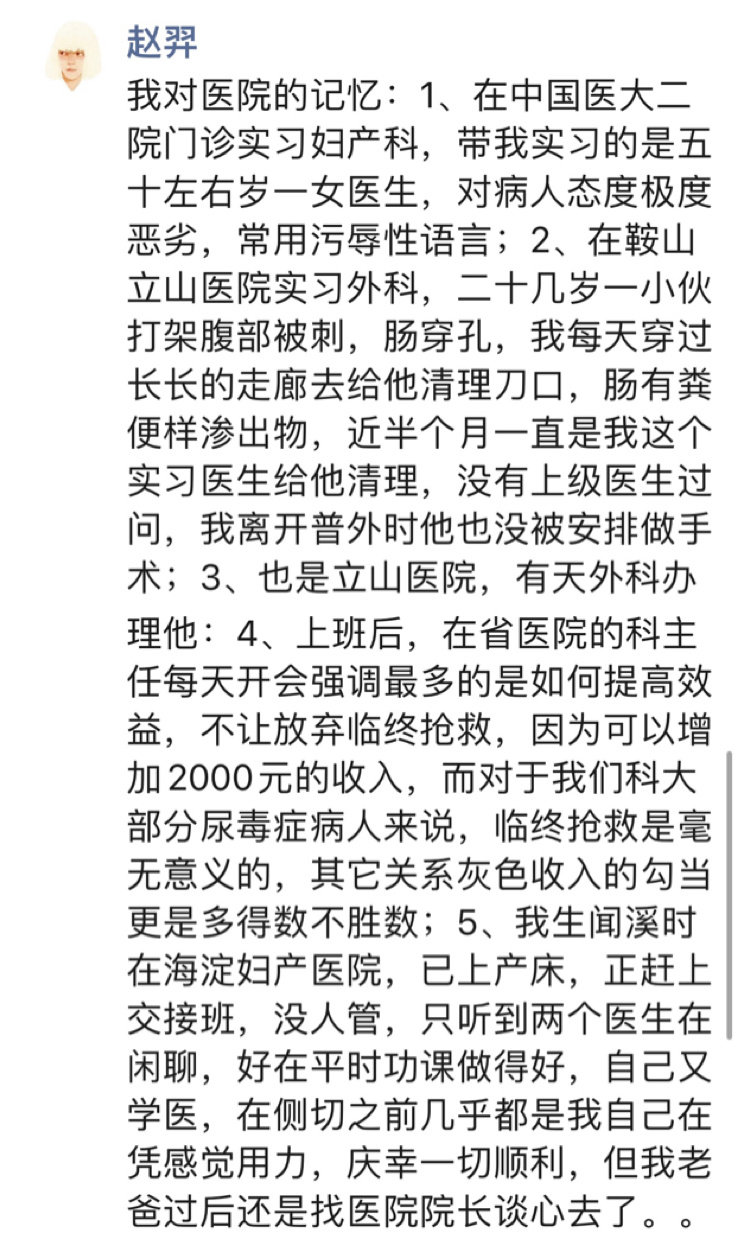 赵羿

我对医院的记忆：1、在中国医大二院门诊实习妇产科，带我实习的是五十左右岁一女医生，对病人态度极度恶劣，常用污辱性语言；2、在鞍山立山医院实习外科，二十几岁一小伙打架腹部被刺，肠穿孔，我每天穿过长长的走廊去给他清理刀口，肠有粪便样渗出物，近半个月一直是我这个实习医生给他清理，没有上级医生过问，我离开普外时他也没被安排做手术；3、也是立山医院，有天外科办

理他：4、上班后，在省医院的科主任每天开会强调最多的是如何提高效益，不让放弃临终抢救，因为可以增加2000元的收入，而对于我们科大部分尿毒症病人来说，临终抢救是毫无意义的，其它关系灰色收入的勾当更是多得数不胜数；5、我生闻溪时在海淀妇产医院，已上产床，正赶上交接班，没人管，只听到两个医生在闲聊，好在平时功课做得好，自己又学医，在侧切之前几乎都是我自己在凭感觉用力，庆幸一切顺利，但我老爸过后还是找医院院长谈心去了。。